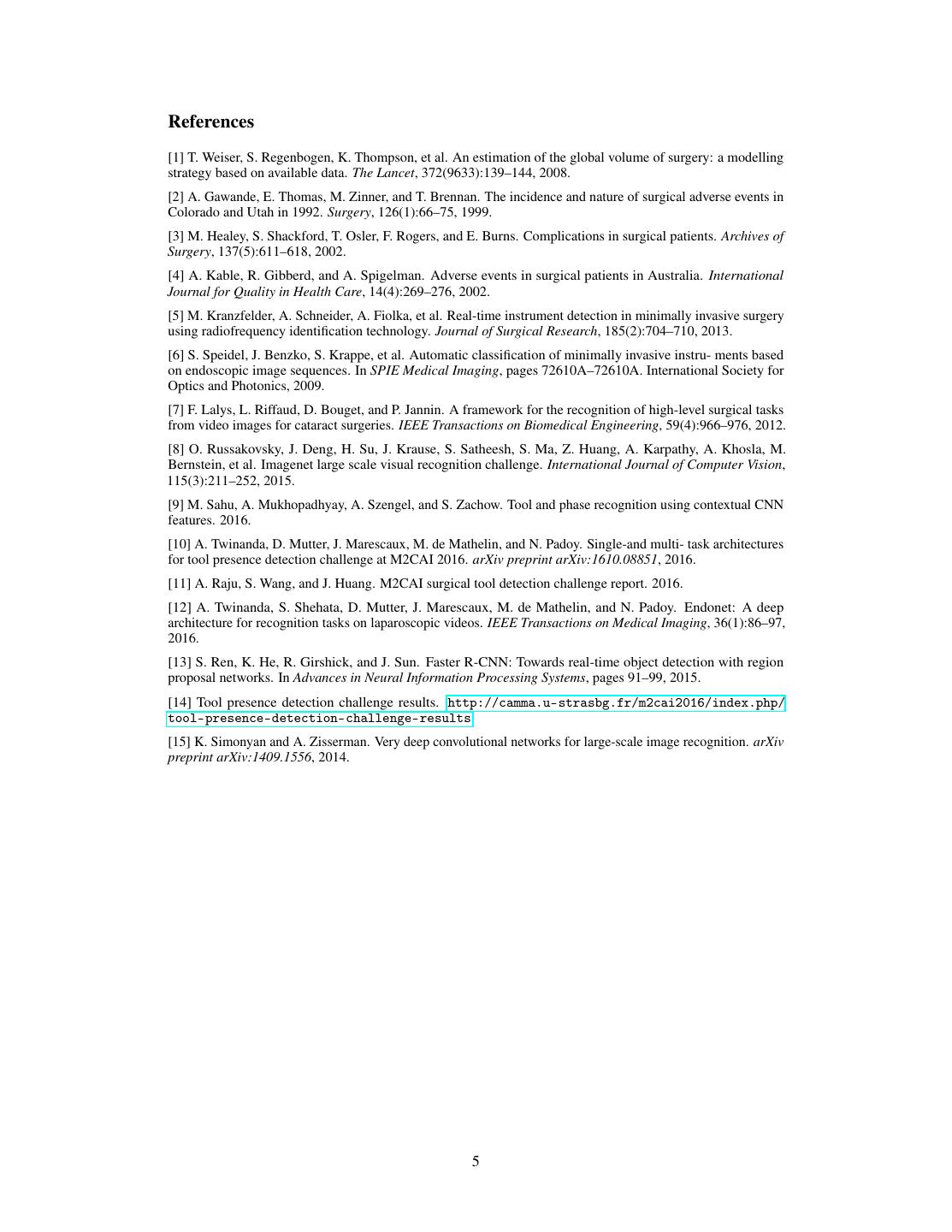 References

[1] T. Weiser, S. Regenbogen, K. Thompson, et al. An estimation of the global volume of surgery: a modelling strategy based on available data. The Lancet, 372(9633):139–144, 2008.

[2] A. Gawande, E. Thomas, M. Zinner, and T. Brennan. The incidence and nature of surgical adverse events in Colorado and Utah in 1992. Surgery, 126(1):66–75, 1999.

[3] M. Healey, S. Shackford, T. Osler, F. Rogers, and E. Burns. Complications in surgical patients. Archives of Surgery, 137(5):611–618, 2002.

[4] A. Kable, R. Gibberd, and A. Spigelman. Adverse events in surgical patients in Australia. International Journal for Quality in Health Care, 14(4):269–276, 2002.

[5] M. Kranzfelder, A. Schneider, A. Fiolka, et al. Real-time instrument detection in minimally invasive surgery using radiofrequency identification technology. Journal of Surgical Research, 185(2):704–710, 2013.

[6] S. Speidel, J. Benzko, S. Krappe, et al. Automatic classification of minimally invasive instru- ments based on endoscopic image sequences. In SPIE Medical Imaging, pages 72610A–72610A. International Society for Optics and Photonics, 2009.

[7] F. Lalys, L. Riffaud, D. Bouget, and P. Jannin. A framework for the recognition of high-level surgical tasks from video images for cataract surgeries. IEEE Transactions on Biomedical Engineering, 59(4):966–976, 2012.

[8] O. Russakovsky, J. Deng, H. Su, J. Krause, S. Satheesh, S. Ma, Z. Huang, A. Karpathy, A. Khosla, M. Bernstein, et al. Imagenet large scale visual recognition challenge. International Journal of Computer Vision, 115(3):211–252, 2015.

[9] M. Sahu, A. Mukhopadhyay, A. Szengel, and S. Zachow. Tool and phase recognition using contextual CNN features. 2016.

[10] A. Twinanda, D. Mutter, J. Marescaux, M. de Mathelin, and N. Padoy. Single-and multi- task architectures for tool presence detection challenge at M2CAI 2016. arXiv preprint arXiv:1610.08851, 2016.

[11] A. Raju, S. Wang, and J. Huang. M2CAI surgical tool detection challenge report. 2016.

[12] A. Twinanda, S. Shehata, D. Mutter, J. Marescaux, M. de Mathelin, and N. Padoy. Endonet: A deep architecture for recognition tasks on laparoscopic videos. IEEE Transactions on Medical Imaging, 36(1):86–97, 2016.

[13] S. Ren, K. He, R. Girshick, and J. Sun. Faster R-CNN: Towards real-time object detection with region proposal networks. In Advances in Neural Information Processing Systems, pages 91–99, 2015.

[14] Tool presence detection challenge results. http://camma.u-strasbg.fr/m2cai2016/index.php/tool-presence-detection-challenge-results

[15] K. Simonyan and A. Zisserman. Very deep convolutional networks for large-scale image recognition. arXiv preprint arXiv:1409.1556, 2014.

5